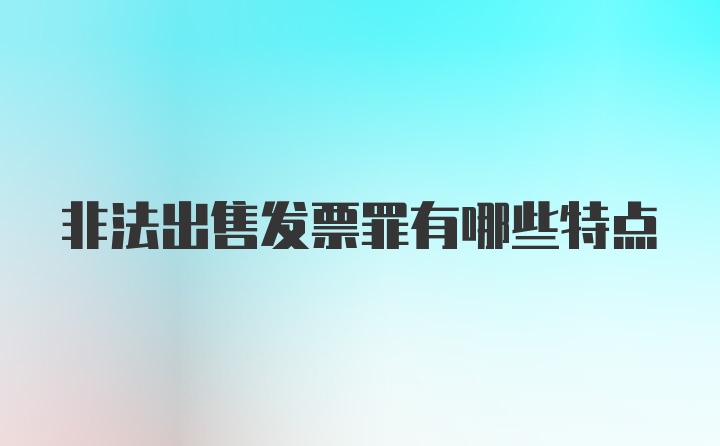 非法出售发票罪有哪些特点